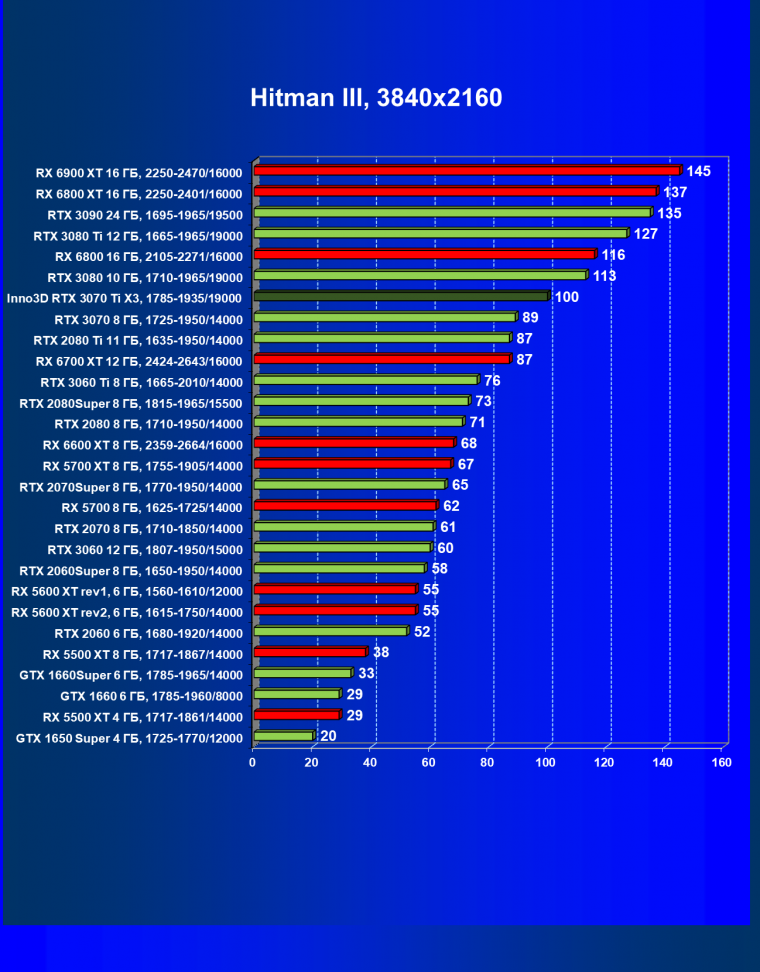 Hitman III, 3840x2160

RX 6900 XT 16 ГБ, 2250-2470/16000 145
RX 6800 XT 16 ГБ, 2250-2401/16000 137
RTX 3090 24 ГБ, 1695-1965/19500 135
RTX 3080 Ti 12 ГБ, 1665-1965/19000 127
RX 6800 16 ГБ, 2105-2271/16000 116
RTX 3080 10 ГБ, 1710-1965/19000 113
Inno3D RTX 3070 Ti X3, 1785-1935/19000 100
RTX 3070 8 ГБ, 1725-1950/14000 89
RTX 2080 Ti 11 ГБ, 1635-1950/14000 87
RX 6700 XT 12 ГБ, 2424-2643/16000 87
RTX 3060 Ti 8 ГБ, 1665-2010/14000 76
RTX 2080Super 8 ГБ, 1815-1965/15500 73
RTX 2080 8 ГБ, 1710-1950/14000 71
RX 6600 XT 8 ГБ, 2359-2664/16000 68
RX 5700 XT 8 ГБ, 1755-1905/14000 67
RTX 2070Super 8 ГБ, 1770-1950/14000 65
RX 5700 8 ГБ, 1625-1725/14000 62
RTX 2070 8 ГБ, 1710-1850/14000 61
RTX 3060 12 ГБ, 1807-1950/15000 60
RTX 2060Super 8 ГБ, 1650-1950/14000 58
RX 5600 XT rev1, 6 ГБ, 1560-1610/12000 55
RX 5600 XT rev2, 6 ГБ, 1615-1750/14000 55
RTX 2060 6 ГБ, 1680-1920/14000 52
RX 5500 XT 8 ГБ, 1717-1867/14000 38
GTX 1660Super 6 ГБ, 1785-1965/14000 33
GTX 1660 6 ГБ, 1785-1960/8000 29
RX 5500 XT 4 ГБ, 1717-1861/14000 29
GTX 1650 Super 4 ГБ, 1725-1770/12000 20

0 20 40 60 80 100 120 140 160